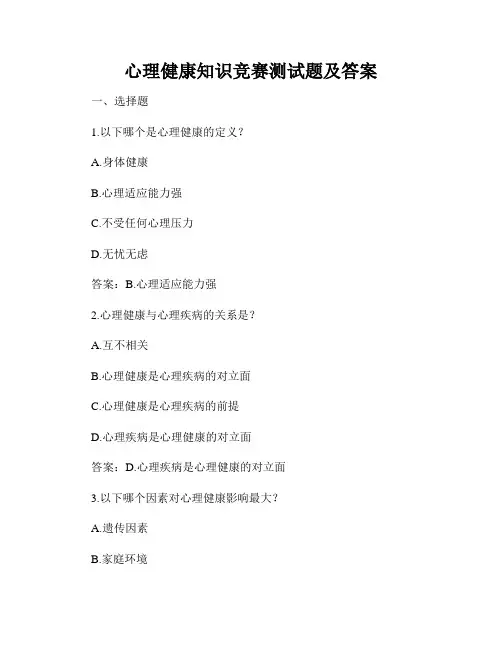 心理健康知识竞赛测试题及答案

一、选择题

1.以下哪个是心理健康的定义？

A.身体健康

B.心理适应能力强

C.不受任何心理压力

D.无忧无虑

答案：B.心理适应能力强

2.心理健康与心理疾病的关系是？

A.互不相关

B.心理健康是心理疾病的对立面

C.心理健康是心理疾病的前提

D.心理疾病是心理健康的对立面

答案：D.心理疾病是心理健康的对立面

3.以下哪个因素对心理健康影响最大？

A.遗传因素

B.家庭环境